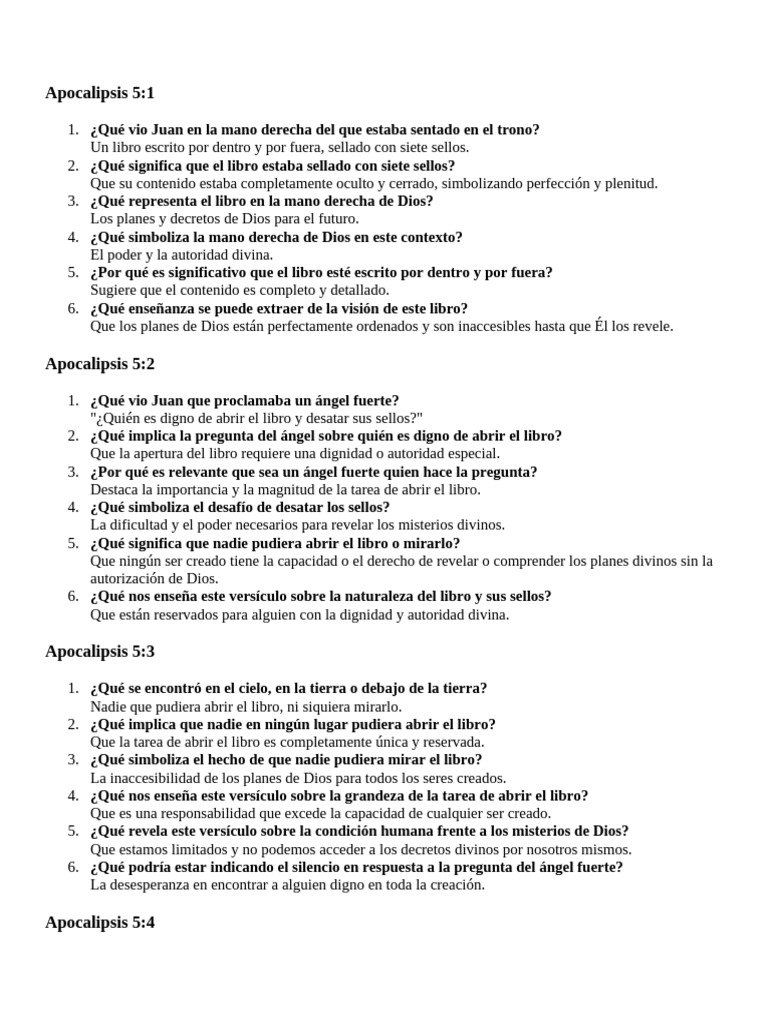 Apocalipsis 5:1

1. ¿Qué vio Juan en la mano derecha del que estaba sentado en el trono?
Un libro escrito por dentro y por fuera, sellado con siete sellos.
2. ¿Qué significa que el libro estaba sellado con siete sellos?
Que su contenido estaba completamente oculto y cerrado, simbolizando perfección y plenitud.
3. ¿Qué representa el libro en la mano derecha de Dios?
Los planes y decretos de Dios para el futuro.
4. ¿Qué simboliza la mano derecha de Dios en este contexto?
El poder y la autoridad divina.
5. ¿Por qué es significativo que el libro esté escrito por dentro y por fuera?
Sugiere que el contenido es completo y detallado.
6. ¿Qué enseñanza se puede extraer de la visión de este libro?
Que los planes de Dios están perfectamente ordenados y son inaccesibles hasta que Él los revele.

Apocalipsis 5:2

1. ¿Qué vio Juan que proclamaba un ángel fuerte?
"¿Quién es digno de abrir el libro y desatar sus sellos?"
2. ¿Qué implica la pregunta del ángel sobre quién es digno de abrir el libro?
Que la apertura del libro requiere una dignidad o autoridad especial.
3. ¿Por qué es relevante que sea un ángel fuerte quien hace la pregunta?
Destaca la importancia y la magnitud de la tarea de abrir el libro.
4. ¿Qué simboliza el desafío de desatar los sellos?
La dificultad y el poder necesarios para revelar los misterios divinos.
5. ¿Qué significa que nadie pudiera abrir el libro o mirarlo?
Que ningún ser creado tiene la capacidad o el derecho de revelar o comprender los planes divinos sin la autorización de Dios.
6. ¿Qué nos enseña este versículo sobre la naturaleza del libro y sus sellos?
Que están reservados para alguien con la dignidad y autoridad divina.

Apocalipsis 5:3

1. ¿Qué se encontró en el cielo, en la tierra o debajo de la tierra?
Nadie que pudiera abrir el libro, ni siquiera mirarlo.
2. ¿Qué implica que nadie en ningún lugar pudiera abrir el libro?
Que la tarea de abrir el libro es completamente única y reservada.
3. ¿Qué simboliza el hecho de que nadie pudiera mirar el libro?
La inaccesibilidad de los planes de Dios para todos los seres creados.
4. ¿Qué nos enseña este versículo sobre la grandeza de la tarea de abrir el libro?
Que es una responsabilidad que excede la capacidad de cualquier ser creado.
5. ¿Qué revela este versículo sobre la condición humana frente a los misterios de Dios?
Que estamos limitados y no podemos acceder a los decretos divinos por nosotros mismos.
6. ¿Qué podría estar indicando el silencio en respuesta a la pregunta del ángel fuerte?
La desesperanza en encontrar a alguien digno en toda la creación.

Apocalipsis 5:4